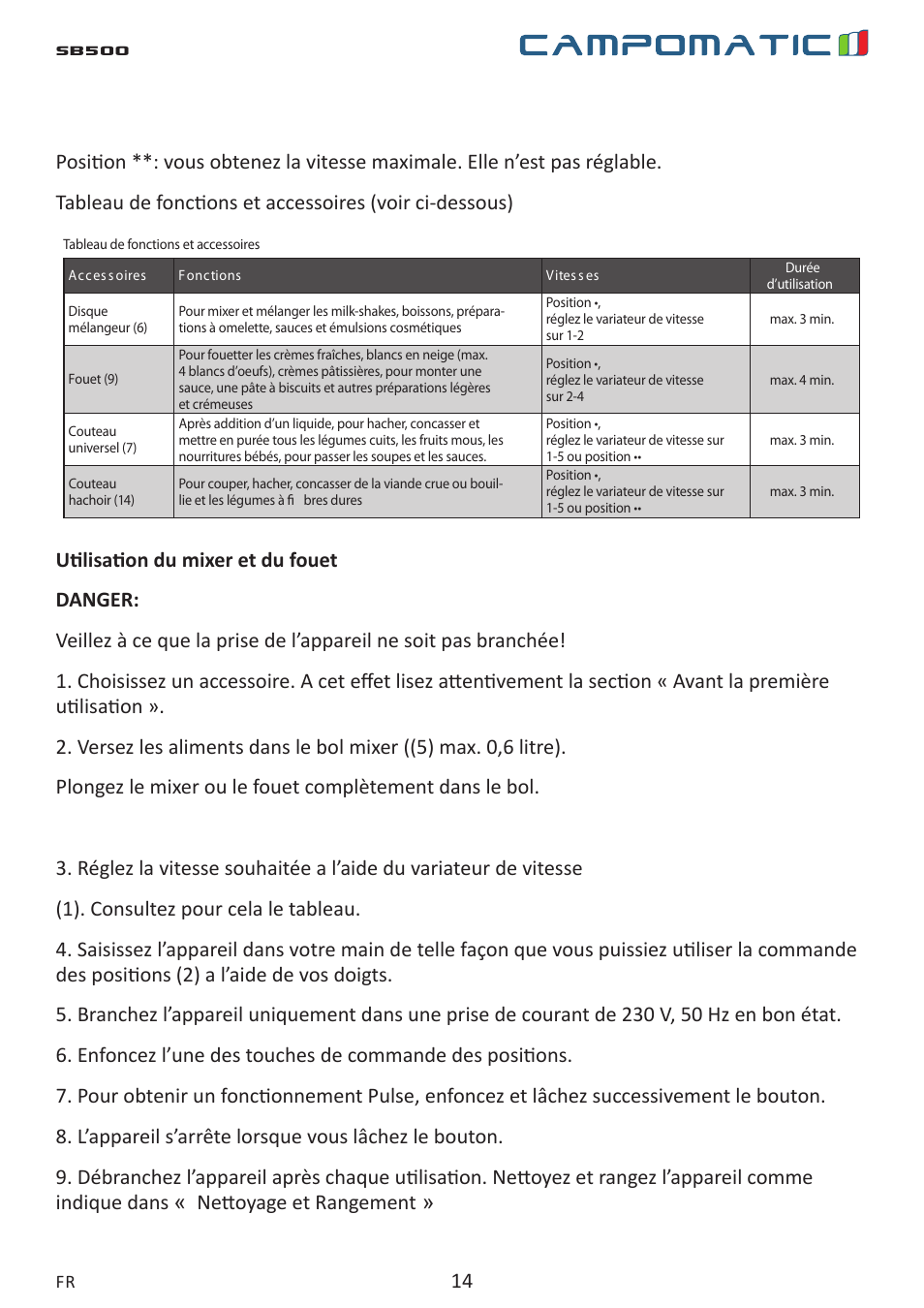 SB500

CAMPOMATIC

Position **: vous obtenez la vitesse maximale. Elle n'est pas réglable.

Tableau de fonctions et accessoires (voir ci-dessous)

Tableau de fonctions et accessoires

| Accessoires | Fonctions | Vitesses | Durée d'utilisation |
|---|---|---|---|
| Disque mélangeur (6) | Pour mixer et mélanger les milk-shakes, boissons, préparations à omelette, sauces et émulsions cosmétiques | Position •, réglez le variateur de vitesse sur 1-2 | max. 3 min. |
| Fouet (9) | Pour fouetter les crèmes fraîches, blancs en neige (max. 4 blancs d'oeufs), crèmes pâtissières, pour monter une sauce, une pâte à biscuits et autres préparations légères et crémeuses | Position •, réglez le variateur de vitesse sur 2-4 | max. 4 min. |
| Couteau universel (7) | Après addition d'un liquide, pour hacher, concasser et mettre en purée tous les légumes cuits, les fruits mous, les nourritures bébés, pour passer les soupes et les sauces. | Position •, réglez le variateur de vitesse sur 1-5 ou position •• | max. 3 min. |
| Couteau hachoir (14) | Pour couper, hacher, concasser de la viande crue ou bouillie et les légumes à fi bres dures | Position •, réglez le variateur de vitesse sur 1-5 ou position •• | max. 3 min. |

Utilisation du mixer et du fouet

DANGER:

Veillez à ce que la prise de l'appareil ne soit pas branchée!

1. Choisissez un accessoire. A cet effet lisez attentivement la section « Avant la première utilisation ».

2. Versez les aliments dans le bol mixer ((5) max. 0,6 litre).

Plongez le mixer ou le fouet complètement dans le bol.

3. Réglez la vitesse souhaitée a l'aide du variateur de vitesse

(1). Consultez pour cela le tableau.

4. Saisissez l'appareil dans votre main de telle façon que vous puissiez utiliser la commande des positions (2) a l'aide de vos doigts.

5. Branchez l'appareil uniquement dans une prise de courant de 230 V, 50 Hz en bon état.

6. Enfoncez l'une des touches de commande des positions.

7. Pour obtenir un fonctionnement Pulse, enfoncez et lâchez successivement le bouton.

8. L'appareil s'arrête lorsque vous lâchez le bouton.

9. Débranchez l'appareil après chaque utilisation. Nettoyez et rangez l'appareil comme indique dans « Nettoyage et Rangement »

FR

14